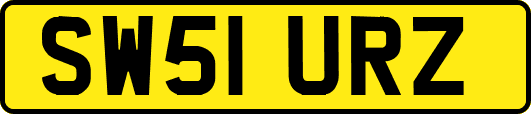 SW51 URZ